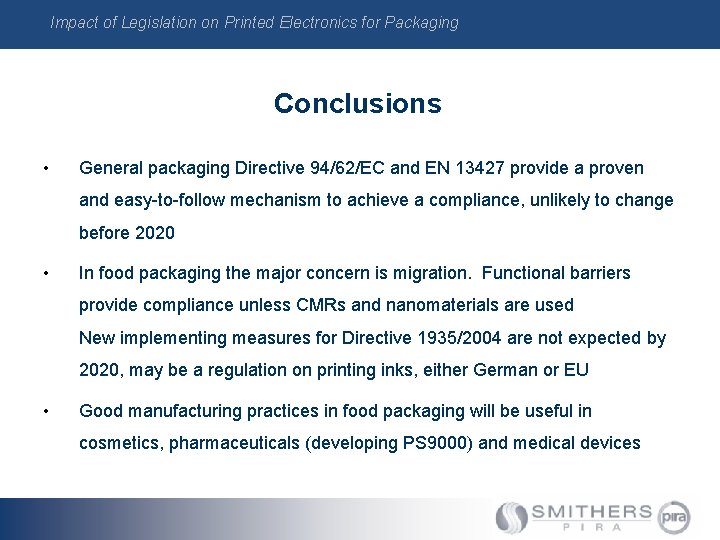 Impact of Legislation on Printed Electronics for Packaging

Conclusions

• General packaging Directive 94/62/EC and EN 13427 provide a proven and easy-to-follow mechanism to achieve a compliance, unlikely to change before 2020

• In food packaging the major concern is migration. Functional barriers provide compliance unless CMRs and nanomaterials are used
New implementing measures for Directive 1935/2004 are not expected by 2020, may be a regulation on printing inks, either German or EU

• Good manufacturing practices in food packaging will be useful in cosmetics, pharmaceuticals (developing PS9000) and medical devices

SMITHERS PIRA pira